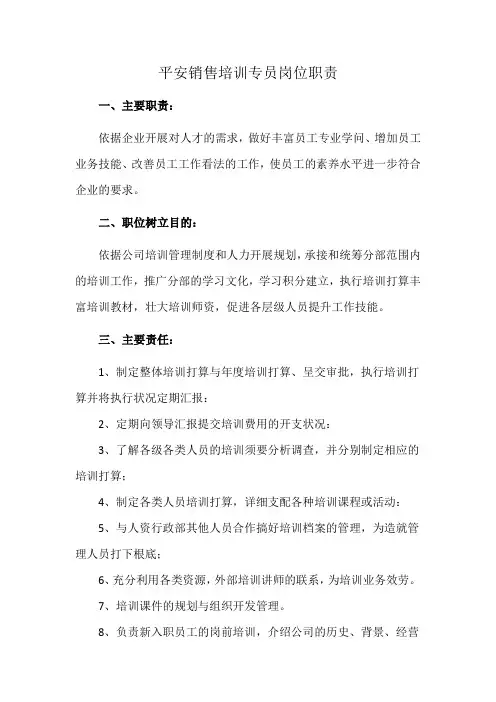 平安销售培训专员岗位职责

一、主要职责：

依据企业开展对人才的需求，做好丰富员工专业学问、增加员工业务技能、改善员工工作看法的工作，使员工的素养水平进一步符合企业的要求。

二、职位树立目的：

依据公司培训管理制度和人力开展规划，承接和统筹分部范围内的培训工作，推广分部的学习文化，学习积分建立，执行培训打算丰富培训教材，壮大培训师资，促进各层级人员提升工作技能。

三、主要责任：

1、制定整体培训打算与年度培训打算、呈交审批，执行培训打算并将执行状况定期汇报；

2、定期向领导汇报提交培训费用的开支状况；

3、了解各级各类人员的培训须要分析调查，并分别制定相应的培训打算；

4、制定各类人员培训打算，详细支配各种培训课程或活动；

5、与人资行政部其他人员合作搞好培训档案的管理，为造就管理人员打下根底；

6、充分利用各类资源，外部培训讲师的联系，为培训业务效劳。

7、培训课件的规划与组织开发管理。

8、负责新入职员工的岗前培训，介绍公司的历史、背景、经营